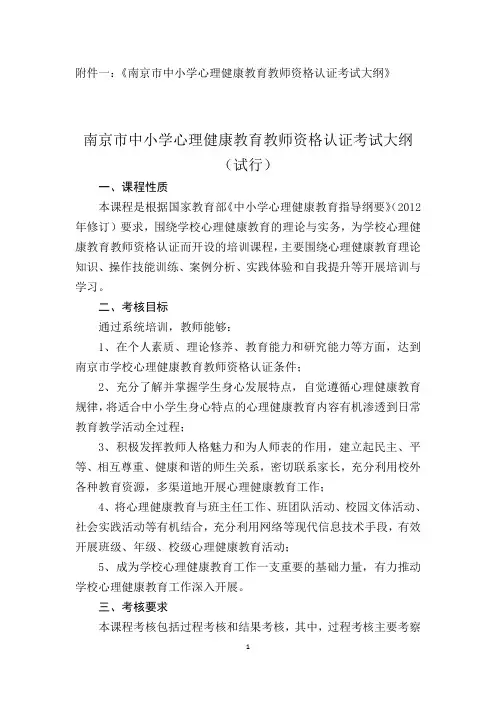 附件一：《南京市中小学心理健康教育教师资格认证考试大纲》

南京市中小学心理健康教育教师资格认证考试大纲
（试行）

一、课程性质

本课程是根据国家教育部《中小学心理健康教育指导纲要》（2012年修订）要求，围绕学校心理健康教育的理论与实务，为学校心理健康教育教师资格认证而开设的培训课程，主要围绕心理健康教育理论知识、操作技能训练、案例分析、实践体验和自我提升等开展培训与学习。

二、考核目标

通过系统培训，教师能够：

1、在个人素质、理论修养、教育能力和研究能力等方面，达到南京市学校心理健康教育教师资格认证条件；

2、充分了解并掌握学生身心发展特点，自觉遵循心理健康教育规律，将适合中小学生身心特点的心理健康教育内容有机渗透到日常教育教学活动全过程；

3、积极发挥教师人格魅力和为人师表的作用，建立起民主、平等、相互尊重、健康和谐的师生关系，密切联系家长，充分利用校外各种教育资源，多渠道地开展心理健康教育工作；

4、将心理健康教育与班主任工作、班团队活动、校园文体活动、社会实践活动等有机结合，充分利用网络等现代信息技术手段，有效开展班级、年级、校级心理健康教育活动；

5、成为学校心理健康教育工作一支重要的基础力量，有力推动学校心理健康教育工作深入开展。

三、考核要求

本课程考核包括过程考核和结果考核，其中，过程考核主要考察

1